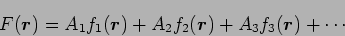 $F(\boldsymbol{r}) = A_1 f_1(\boldsymbol{r}) + A_2 f_2(\boldsymbol{r}) + A_3 f_3(\boldsymbol{r}) + \cdots$